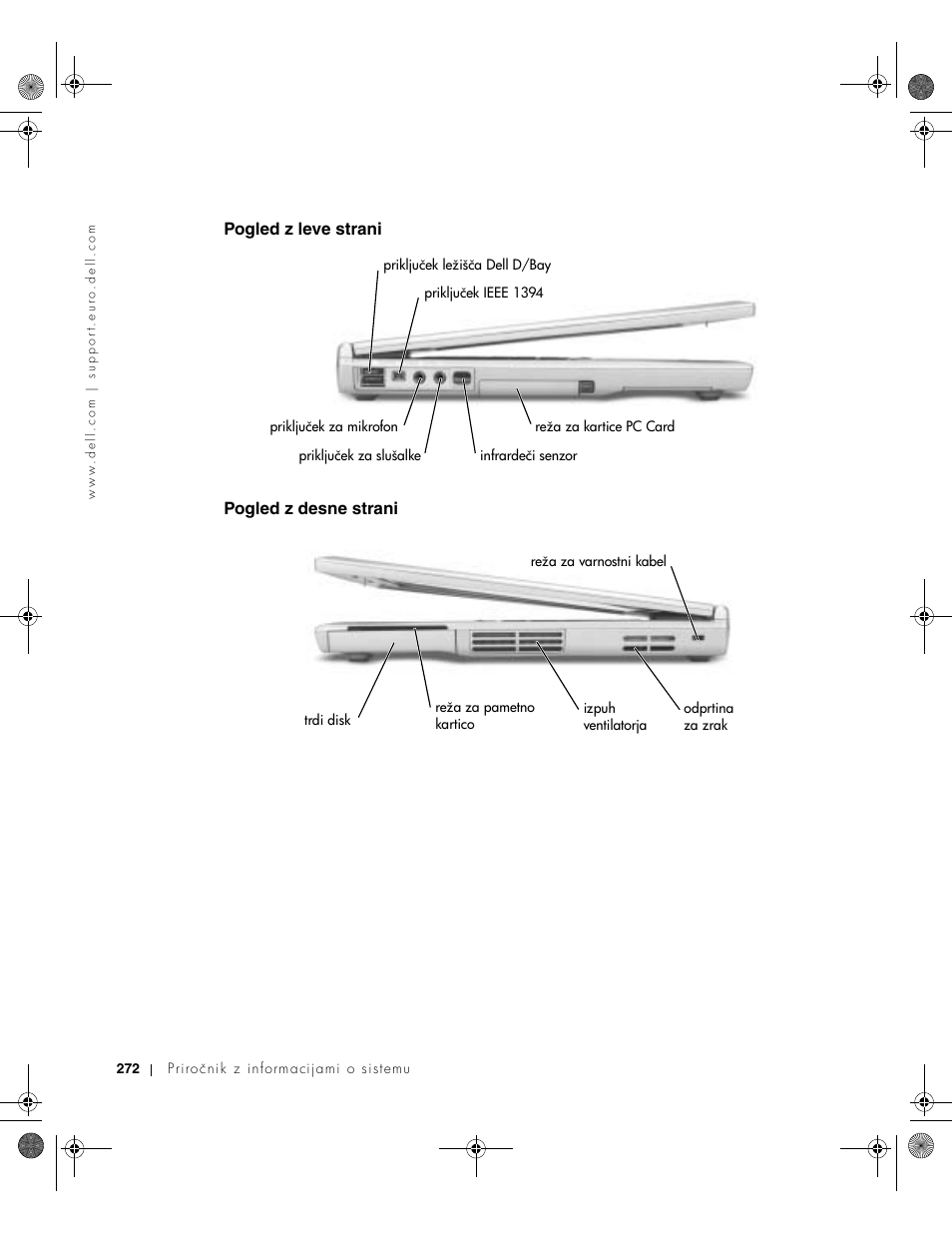 www.dell.com | support.euro.dell.com

Pogled z leve strani

priključek ležišča Dell D/Bay

priključek IEEE 1394

priključek za mikrofon

priključek za slušalke

infrardeči senzor

reža za kartice PC Card

Pogled z desne strani

reža za varnostni kabel

trdi disk

reža za pametno kartico

izpuh ventilatorja

odprtina za zrak

272 | Priročnik z informacijami o sistemu